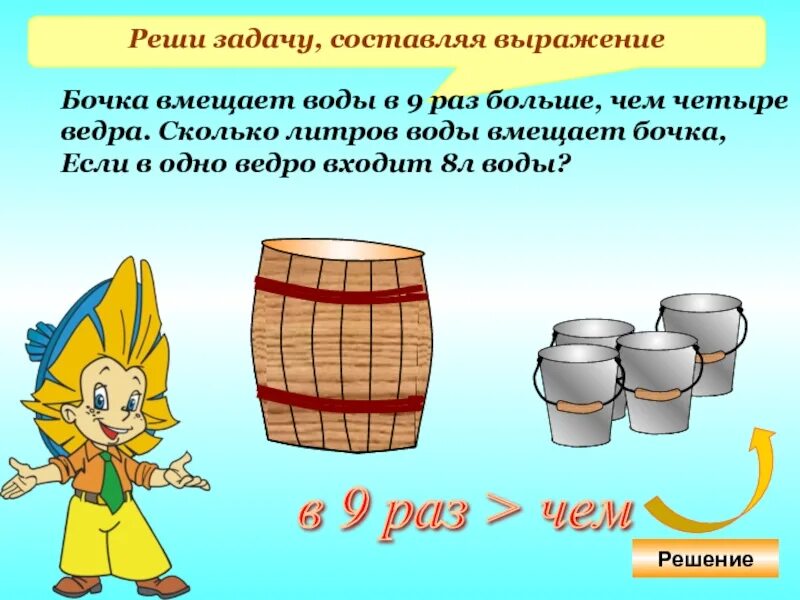 Реши задачу, составляя выражение

Бочка вмещает воды в 9 раз больше, чем четыре ведра. Сколько литров воды вмещает бочка, Если в одно ведро входит 8л воды?

в 9 раз > чем

Решение